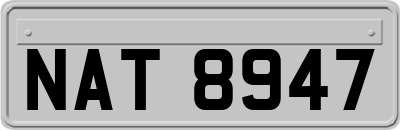 NAT 8947